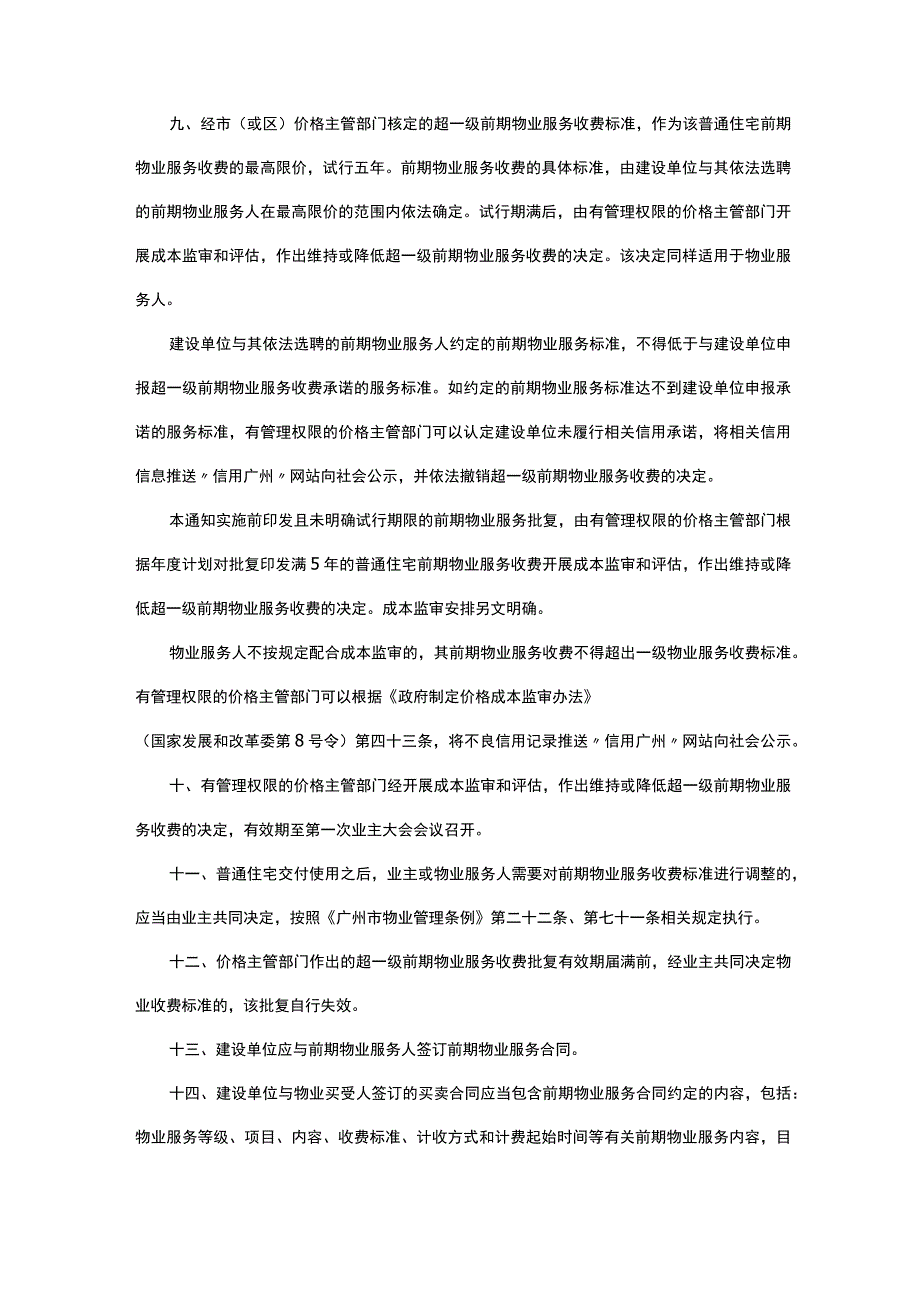 九、经市（或区）价格主管部门核定的超一级前期物业服务收费标准，作为该普通住宅前期物业服务收费的最高限价，试行五年。前期物业服务收费的具体标准，由建设单位与其依法选聘的前期物业服务人在最高限价的范围内依法确定。试行期满后，由有管理权限的价格主管部门开展成本监审和评估，作出维持或降低超一级前期物业服务收费的决定。该决定同样适用于物业服务人。

建设单位与其依法选聘的前期物业服务人约定的前期物业服务标准，不得低于与建设单位申报超一级前期物业服务收费承诺的服务标准。如约定的前期物业服务标准达不到建设单位申报承诺的服务标准，有管理权限的价格主管部门可以认定建设单位未履行相关信用承诺，将相关信用信息推送〃信用广州〃网站向社会公示，并依法撤销超一级前期物业服务收费的决定。

本通知实施前印发且未明确试行期限的前期物业服务批复，由有管理权限的价格主管部门根据年度计划对批复印发满5年的普通住宅前期物业服务收费开展成本监审和评估，作出维持或降低超一级前期物业服务收费的决定。成本监审安排另文明确。

物业服务人不按规定配合成本监审的，其前期物业服务收费不得超出一级物业服务收费标准。有管理权限的价格主管部门可以根据《政府制定价格成本监审办法》

（国家发展和改革委第8号令）第四十三条，将不良信用记录推送〃信用广州〃网站向社会公示。

十、有管理权限的价格主管部门经开展成本监审和评估，作出维持或降低超一级前期物业服务收费的决定，有效期至第一次业主大会会议召开。

十一、普通住宅交付使用之后，业主或物业服务人需要对前期物业服务收费标准进行调整的，应当由业主共同决定，按照《广州市物业管理条例》第二十二条、第七十一条相关规定执行。

十二、价格主管部门作出的超一级前期物业服务收费批复有效期届满前，经业主共同决定物业收费标准的，该批复自行失效。

十三、建设单位应与前期物业服务人签订前期物业服务合同。

十四、建设单位与物业买受人签订的买卖合同应当包含前期物业服务合同约定的内容，包括：物业服务等级、项目、内容、收费标准、计收方式和计费起始时间等有关前期物业服务内容，目